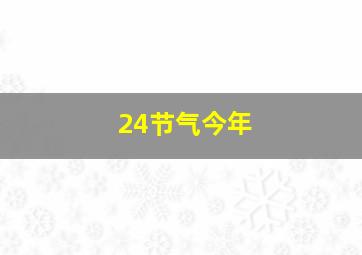 24节气今年